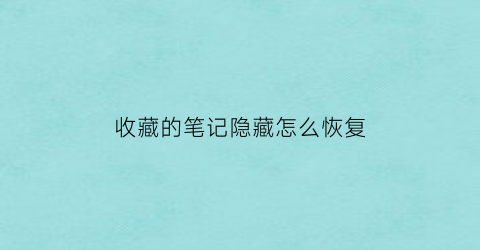 收藏的笔记隐藏怎么恢复